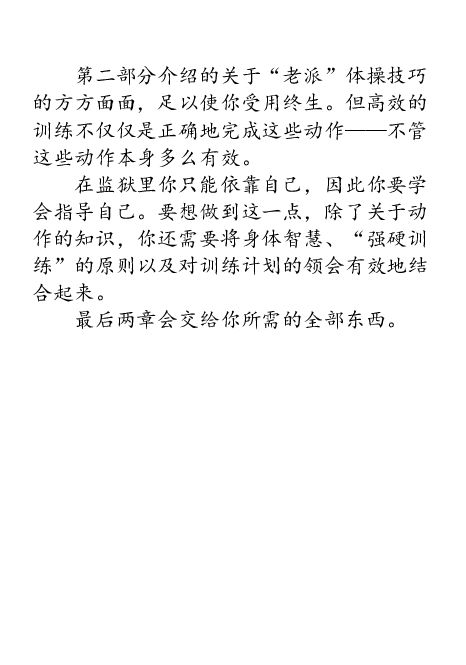 第二部分介绍的关于“老派”体操技巧的方方面面，足以使你受用终生。但高效的训练不仅仅是正确地完成这些动作——不管这些动作本身多么有效。

在监狱里你只能依靠自己，因此你要学会指导自己。要想做到这一点，除了关于动作的知识，你还需要将身体智慧、“强硬训练”的原则以及对训练计划的领会有效地结合起来。

最后两章会交给你所需的全部东西。